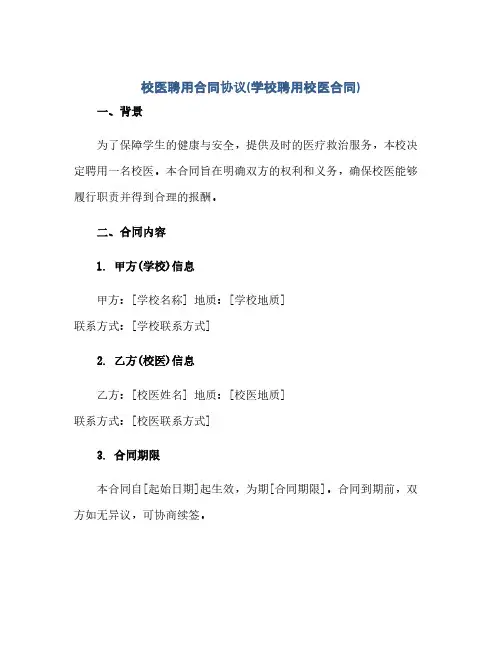 校医聘用合同协议(学校聘用校医合同)

一、背景

为了保障学生的健康与安全，提供及时的医疗救治服务，本校决定聘用一名校医。本合同旨在明确双方的权利和义务，确保校医能够履行职责并得到合理的报酬。

二、合同内容

1. 甲方(学校)信息

甲方：[学校名称] 地质：[学校地质]
联系方式：[学校联系方式]

2. 乙方(校医)信息

乙方：[校医姓名] 地质：[校医地质]
联系方式：[校医联系方式]

3. 合同期限

本合同自[起始日期]起生效，为期[合同期限]。合同到期前，双方如无异议，可协商续签。